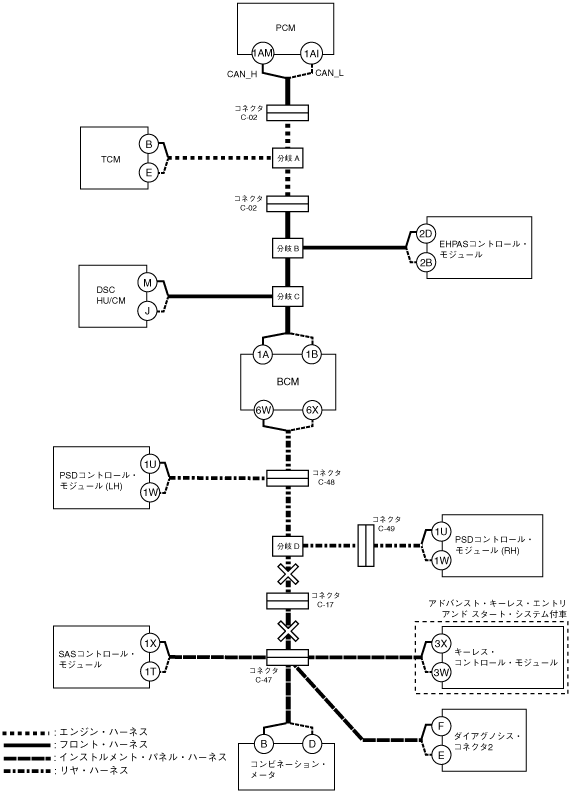 PCM
1AM
1AI
CAN_H
CAN_L
コネクタ
C-02
TCM
B
E
分岐 A
コネクタ
C-02
分岐 B
2D
2B
EHPASコントロール・モジュール
DSC
HU/CM
M
J
分岐 C
1A
1B
BCM
6W
6X
PSDコントロール・モジュール (LH)
1U
1W
コネクタ
C-48
コネクタ
C-49
分岐 D
1U
1W
PSDコントロール・モジュール (RH)
コネクタ
C-17
アドバンスト・キーレス・エントリ アンド スタート・システム付車
SASコントロール・モジュール
1X
1T
コネクタ
C-47
3X
3W
キーレス・コントロール・モジュール
F
E
ダイアグノシス・コネクタ2
B
D
コンビネーション・メータ
: エンジン・ハーネス
: フロント・ハーネス
: インストルメント・パネル・ハーネス
: リヤ・ハーネス